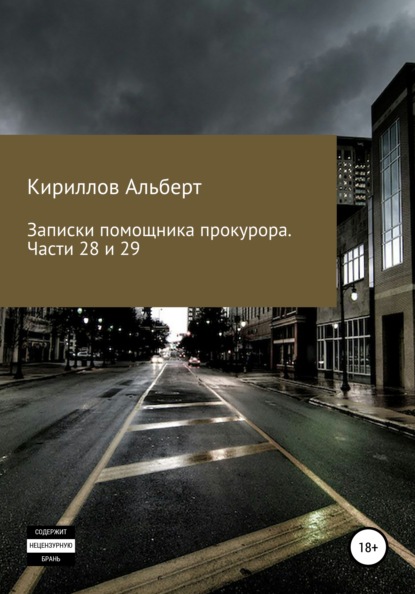 Кириллов Альберт

Записки помощника прокурора. Части 28 и 29

СОДЕРЖИТ
НЕЦЕНЗУРНУЮ
БРАНЬ

18+